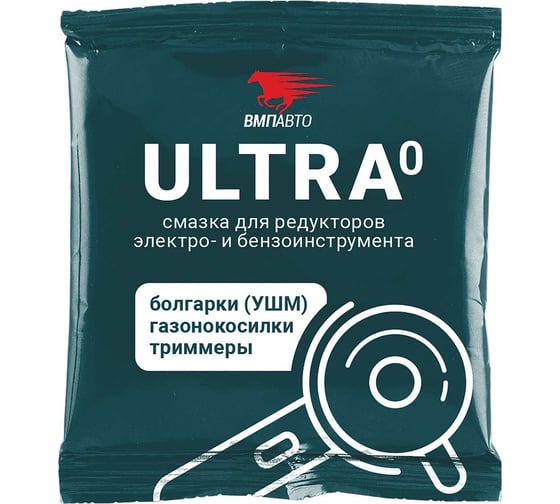 ВМПАВТО

ULTRA$^0$

смазка для редукторов электро- и бензоинструмента

болгарки (УШМ)
газонокосилки
триммеры